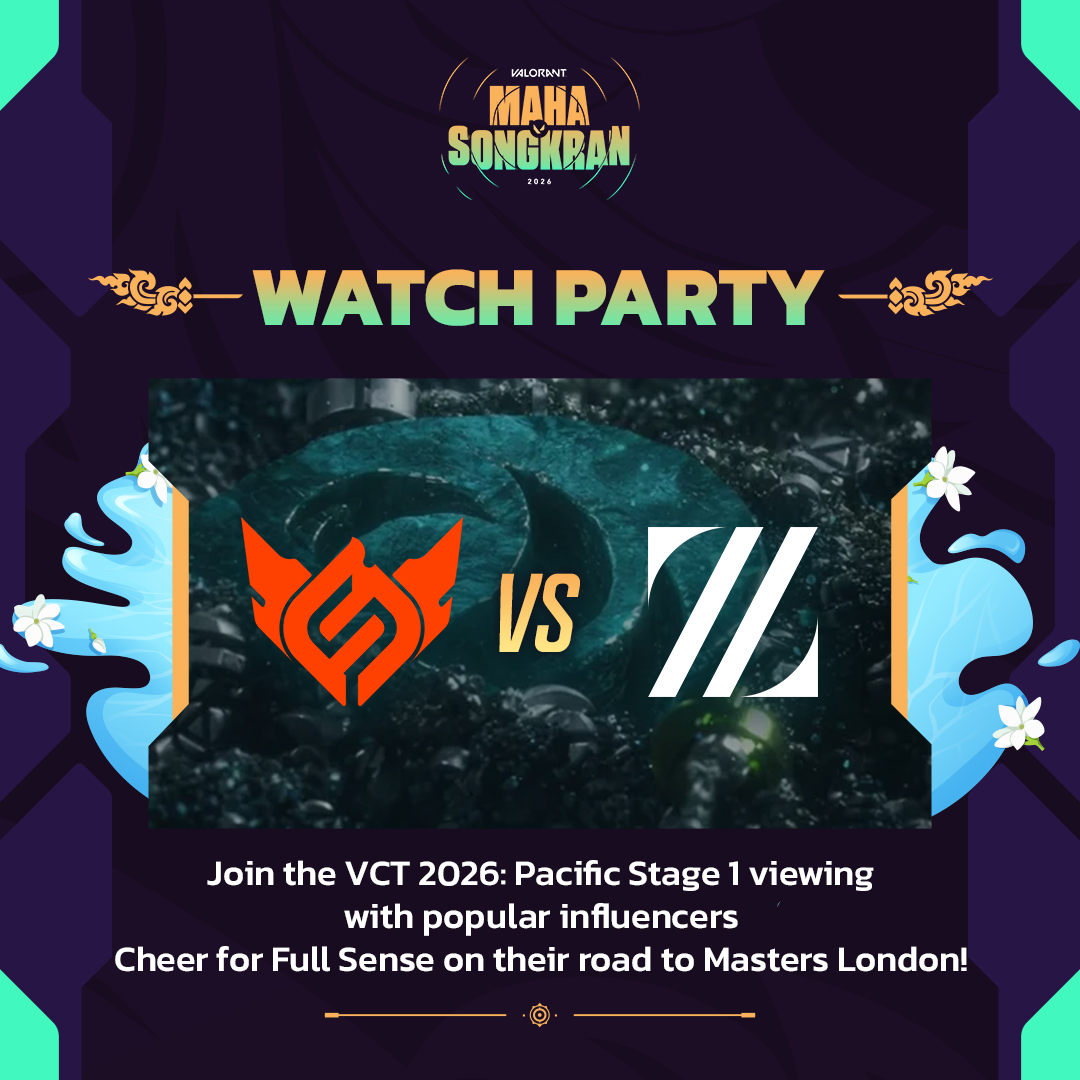 VALORANT
MAHA SONGKRAN
2026

WATCH PARTY

VS

Join the VCT 2026: Pacific Stage 1 viewing with popular influencers
Cheer for Full Sense on their road to Masters London!